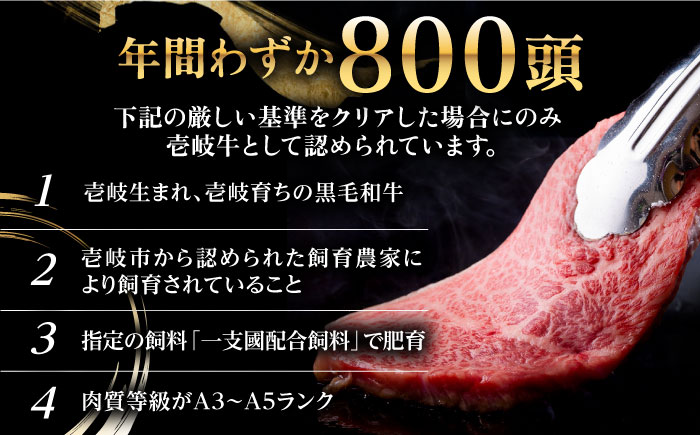 年間わずか800頭

下記の厳しい基準をクリアした場合にのみ壱岐牛として認められています。

1 壱岐生まれ、壱岐育ちの黒毛和牛

2 壱岐市から認められた飼育農家により飼育されていること

3 指定の飼料「一支國配合飼料」で肥育

4 肉質等級がA3~A5ランク